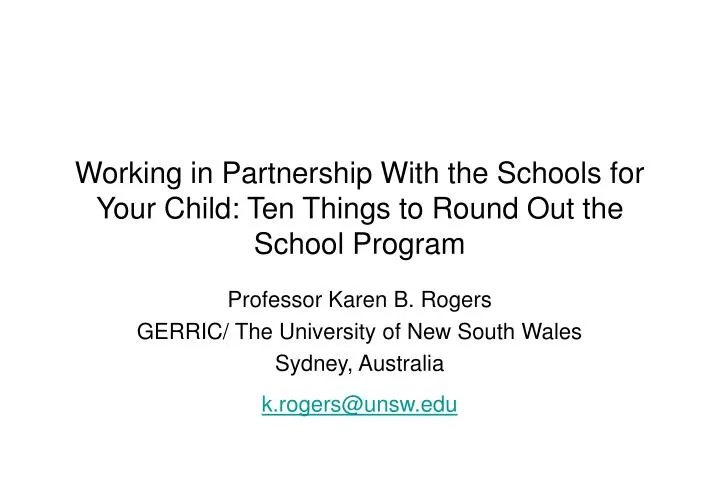 Working in Partnership With the Schools for Your Child: Ten Things to Round Out the School Program

Professor Karen B. Rogers
GERRIC/ The University of New South Wales
Sydney, Australia

k.rogers@unsw.edu